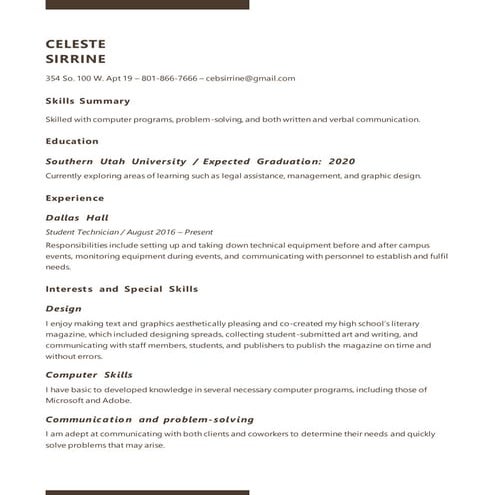 CELESTE
SIRRINE

354 So. 100 W. Apt 19 – 801-866-7666 – cebsirrine@gmail.com

Skills Summary

Skilled with computer programs, problem-solving, and both written and verbal communication.

Education

Southern Utah University / Expected Graduation: 2020

Currently exploring areas of learning such as legal assistance, management, and graphic design.

Experience

Dallas Hall

Student Technician / August 2016 – Present

Responsibilities include setting up and taking down technical equipment before and after campus events, monitoring equipment during events, and communicating with personnel to establish and fulfil needs.

Interests and Special Skills

Design

I enjoy making text and graphics aesthetically pleasing and co-created my high school's literary magazine, which included designing spreads, collecting student-submitted art and writing, and communicating with staff members, students, and publishers to publish the magazine on time and without errors.

Computer Skills

I have basic to developed knowledge in several necessary computer programs, including those of Microsoft and Adobe.

Communication and problem-solving

I am adept at communicating with both clients and coworkers to determine their needs and quickly solve problems that may arise.